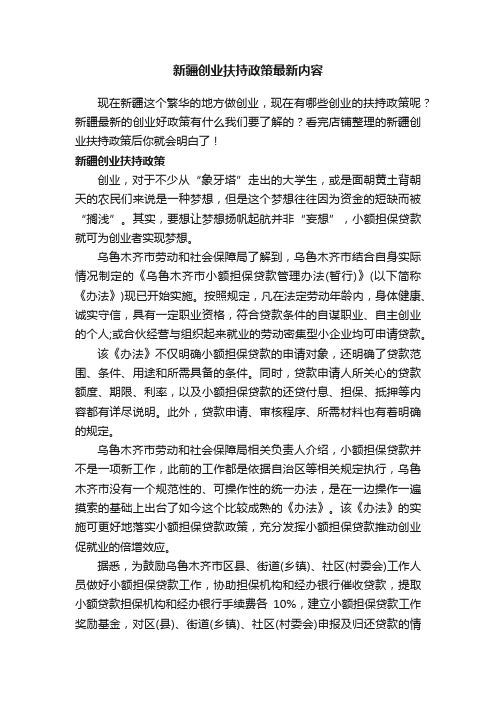 新疆创业扶持政策最新内容

现在新疆这个繁华的地方做创业，现在有哪些创业的扶持政策呢？新疆最新的创业好政策有什么我们要了解的？看完店铺整理的新疆创业扶持政策后你就会明白了！

新疆创业扶持政策

创业，对于不少从“象牙塔”走出的大学生，或是面朝黄土背朝天的农民们来说是一种梦想，但是这个梦想往往因为资金的短缺而被“搁浅”。其实，要想让梦想扬帆起航并非“妄想”，小额担保贷款就可为创业者实现梦想。

乌鲁木齐市劳动和社会保障局了解到，乌鲁木齐市结合自身实际情况制定的《乌鲁木齐市小额担保贷款管理办法(暂行)》(以下简称《办法》)现已开始实施。按照规定，凡在法定劳动年龄内，身体健康、诚实守信，具有一定职业资格，符合贷款条件的自谋职业、自主创业的个人;或合伙经营与组织起来就业的劳动密集型小企业均可申请贷款。

该《办法》不仅明确小额担保贷款的申请对象，还明确了贷款范围、条件、用途和所需具备的条件。同时，贷款申请人所关心的贷款额度、期限、利率，以及小额担保贷款的还贷付息、担保、抵押等内容都有详尽说明。此外，贷款申请、审核程序、所需材料也有着明确的规定。

乌鲁木齐市劳动和社会保障局相关负责人介绍，小额担保贷款并不是一项新工作，此前的工作都是依据自治区等相关规定执行，乌鲁木齐市没有一个规范性的、可操作性的统一办法，是在一边操作一遍摸索的基础上出台了如今这个比较成熟的《办法》。该《办法》的实施可更好地落实小额担保贷款政策，充分发挥小额担保贷款推动创业促就业的倍增效应。

据悉，为鼓励乌鲁木齐市区县、街道(乡镇)、社区(村委会)工作人员做好小额担保贷款工作，协助担保机构和经办银行催收贷款，提取小额贷款担保机构和经办银行手续费各 10%，建立小额担保贷款工作奖励基金，对区(县)、街道(乡镇)、社区(村委会)申报及归还贷款的情